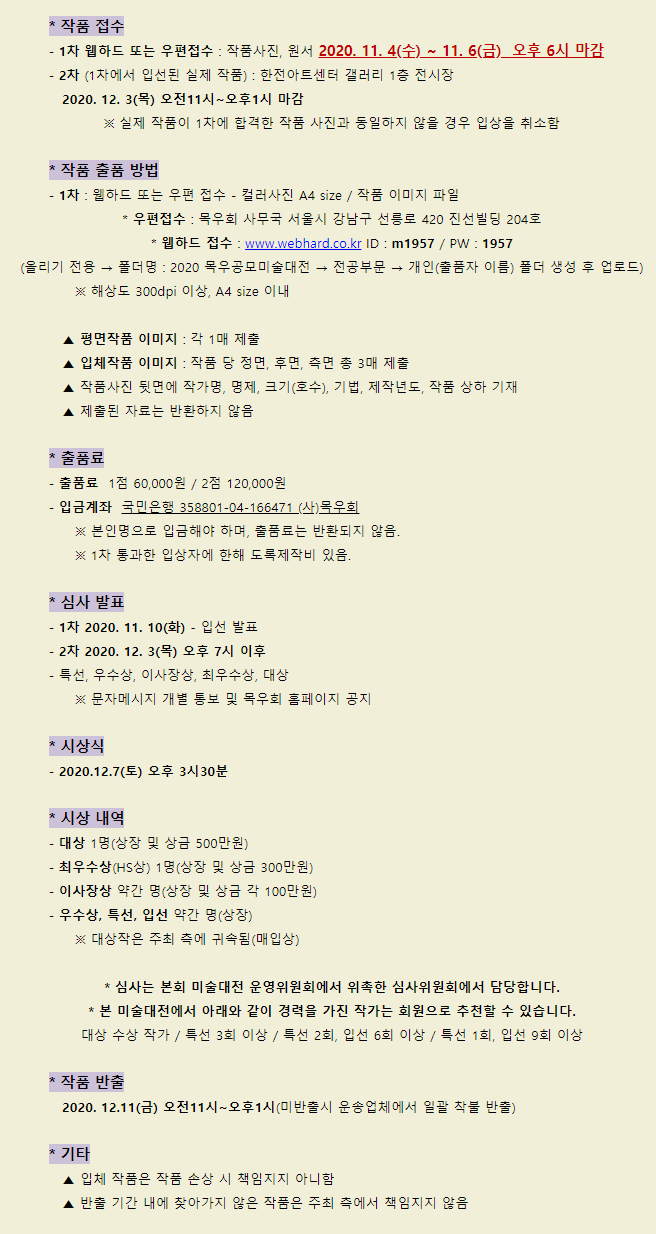 * 작품 접수
- 1차 웹하드 또는 우편접수 : 작품사진, 원서 2020. 11. 4(수) ~ 11. 6(금) 오후 6시 마감
- 2차 (1차에서 입선된 실제 작품) : 한전아트센터 갤러리 1층 전시장
2020. 12. 3(목) 오전11시~오후1시 마감
※ 실제 작품이 1차에 합격한 작품 사진과 동일하지 않을 경우 입상을 취소함

* 작품 출품 방법
- 1차 : 웹하드 또는 우편 접수 - 컬러사진 A4 size / 작품 이미지 파일
* 우편접수 : 목우회 사무국 서울시 강남구 선릉로 420 진선빌딩 204호
* 웹하드 접수 : www.webhard.co.kr ID : m1957 / PW : 1957
(올리기 전용 → 폴더명 : 2020 목우공모미술대전 → 전공부문 → 개인(출품자 이름) 폴더 생성 후 업로드)
※ 해상도 300dpi 이상, A4 size 이내

▲ 평면작품 이미지 : 각 1매 제출
▲ 입체작품 이미지 : 작품 당 정면, 후면, 측면 총 3매 제출
▲ 작품사진 뒷면에 작가명, 명제, 크기(호수), 기법, 제작년도, 작품 상하 기재
▲ 제출된 자료는 반환하지 않음

* 출품료
- 출품료 1점 60,000원 / 2점 120,000원
- 입금계좌 국민은행 358801-04-166471 (사)목우회
※ 본인명으로 입금해야 하며, 출품료는 반환되지 않음.
※ 1차 통과한 입상자에 한해 도록제작비 있음.

* 심사 발표
- 1차 2020. 11. 10(화) - 입선 발표
- 2차 2020. 12. 3(목) 오후 7시 이후
- 특선, 우수상, 이사장상, 최우수상, 대상
※ 문자메시지 개별 통보 및 목우회 홈페이지 공지

* 시상식
- 2020.12.7(토) 오후 3시30분

* 시상 내역
- 대상 1명(상장 및 상금 500만원)
- 최우수상(HS상) 1명(상장 및 상금 300만원)
- 이사장상 약간 명(상장 및 상금 각 100만원)
- 우수상, 특선, 입선 약간 명(상장)
※ 대상작은 주최 측에 귀속됨(매입상)

* 심사는 본회 미술대전 운영위원회에서 위촉한 심사위원회에서 담당합니다.
* 본 미술대전에서 아래와 같이 경력을 가진 작가는 회원으로 추천할 수 있습니다.
대상 수상 작가 / 특선 3회 이상 / 특선 2회, 입선 6회 이상 / 특선 1회, 입선 9회 이상

* 작품 반출
2020. 12.11(금) 오전11시~오후1시(미반출시 운송업체에서 일괄 착불 반출)

* 기타
▲ 입체 작품은 작품 손상 시 책임지지 아니함
▲ 반출 기간 내에 찾아가지 않은 작품은 주최 측에서 책임지지 않음